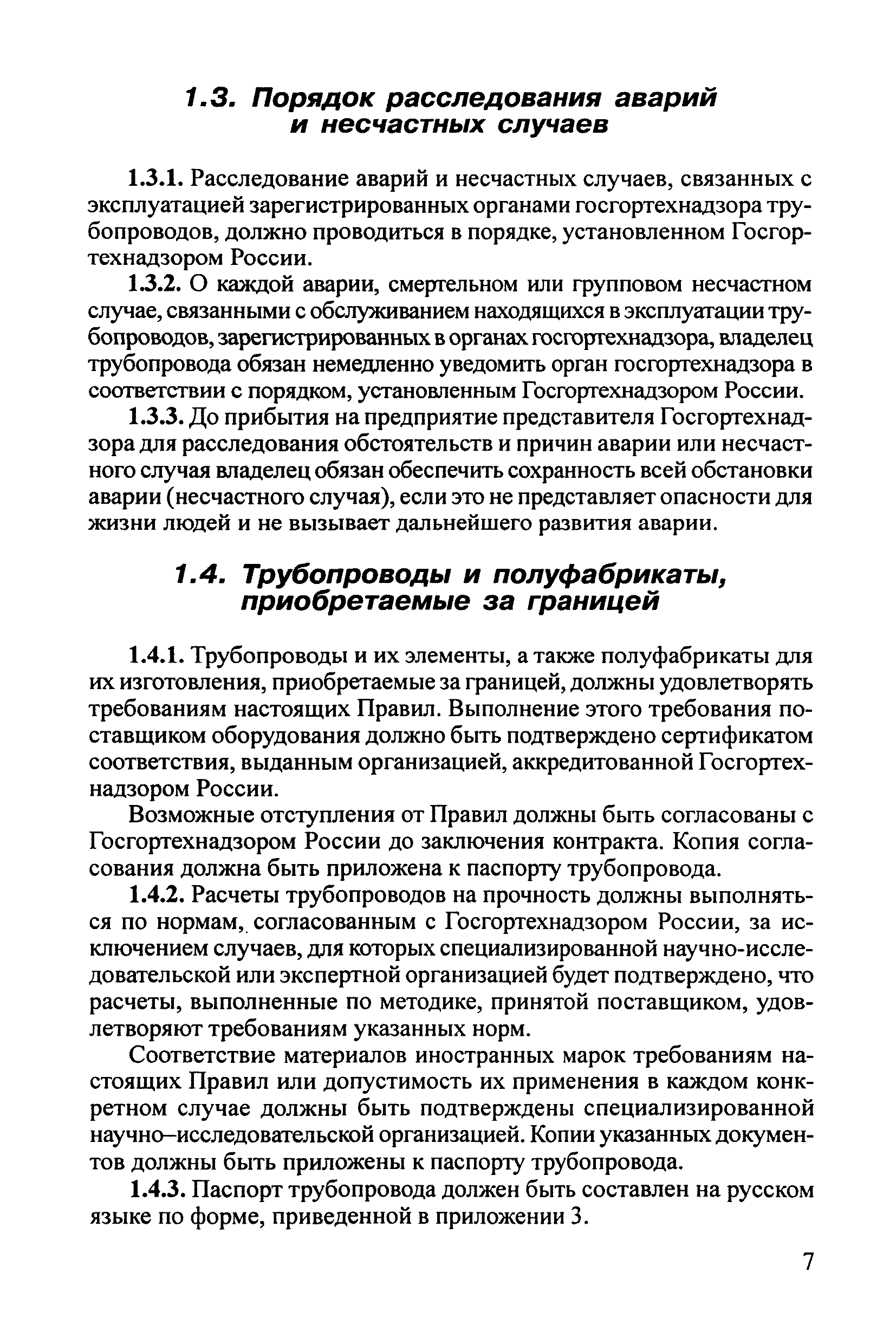 1.3. Порядок расследования аварий и несчастных случаев

1.3.1. Расследование аварий и несчастных случаев, связанных с эксплуатацией зарегистрированных органами госгортехнадзора трубопроводов, должно проводиться в порядке, установленном Госгортехнадзором России.

1.3.2. О каждой аварии, смертельном или групповом несчастном случае, связанными с обслуживанием находящихся в эксплуатации трубопроводов, зарегистрированных в органах госгортехнадзора, владелец трубопровода обязан немедленно уведомить орган госгортехнадзора в соответствии с порядком, установленным Госгортехнадзором России.

1.3.3. До прибытия на предприятие представителя Госгортехнадзора для расследования обстоятельств и причин аварии или несчастного случая владелец обязан обеспечить сохранность всей обстановки аварии (несчастного случая), если это не представляет опасности для жизни людей и не вызывает дальнейшего развития аварии.

1.4. Трубопроводы и полуфабрикаты, приобретаемые за границей

1.4.1. Трубопроводы и их элементы, а также полуфабрикаты для их изготовления, приобретаемые за границей, должны удовлетворять требованиям настоящих Правил. Выполнение этого требования поставщиком оборудования должно быть подтверждено сертификатом соответствия, выданным организацией, аккредитованной Госгортехнадзором России.

Возможные отступления от Правил должны быть согласованы с Госгортехнадзором России до заключения контракта. Копия согласования должна быть приложена к паспорту трубопровода.

1.4.2. Расчеты трубопроводов на прочность должны выполняться по нормам, согласованным с Госгортехнадзором России, за исключением случаев, для которых специализированной научно-исследовательской или экспертной организацией будет подтверждено, что расчеты, выполненные по методике, принятой поставщиком, удовлетворяют требованиям указанных норм.

Соответствие материалов иностранных марок требованиям настоящих Правил или допустимость их применения в каждом конкретном случае должны быть подтверждены специализированной научно–исследовательской организацией. Копии указанных документов должны быть приложены к паспорту трубопровода.

1.4.3. Паспорт трубопровода должен быть составлен на русском языке по форме, приведенной в приложении 3.

7